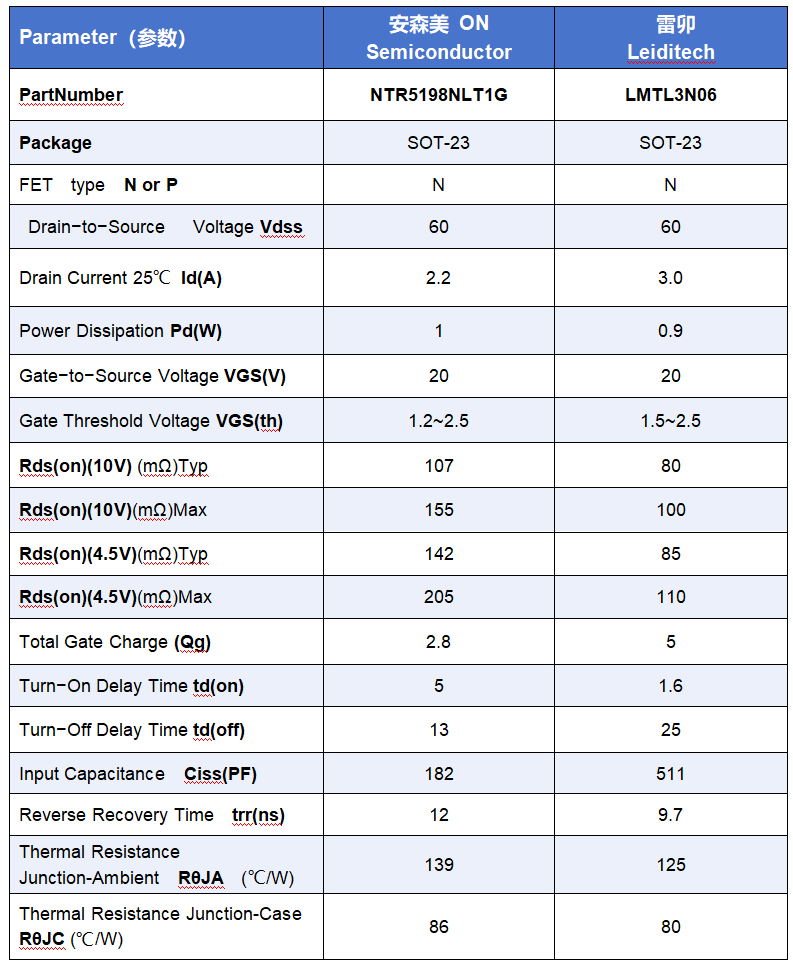 | Parameter（参数） | 安森美 ON Semiconductor | 雷卯 Leiditech |
|---|---|---|
| PartNumber | NTR5198NLT1G | LMTL3N06 |
| Package | SOT-23 | SOT-23 |
| FET type N or P | N | N |
| Drain-to-Source Voltage Vdss | 60 | 60 |
| Drain Current 25℃ Id(A) | 2.2 | 3.0 |
| Power Dissipation Pd(W) | 1 | 0.9 |
| Gate-to-Source Voltage VGS(V) | 20 | 20 |
| Gate Threshold Voltage VGS(th) | 1.2~2.5 | 1.5~2.5 |
| Rds(on)(10V) (mΩ)Typ | 107 | 80 |
| Rds(on)(10V)(mΩ)Max | 155 | 100 |
| Rds(on)(4.5V)(mΩ)Typ | 142 | 85 |
| Rds(on)(4.5V)(mΩ)Max | 205 | 110 |
| Total Gate Charge (Qg) | 2.8 | 5 |
| Turn-On Delay Time td(on) | 5 | 1.6 |
| Turn-Off Delay Time td(off) | 13 | 25 |
| Input Capacitance Ciss(PF) | 182 | 511 |
| Reverse Recovery Time trr(ns) | 12 | 9.7 |
| Thermal Resistance Junction-Ambient RθJA (℃/W) | 139 | 125 |
| Thermal Resistance Junction-Case RθJC (℃/W) | 86 | 80 |